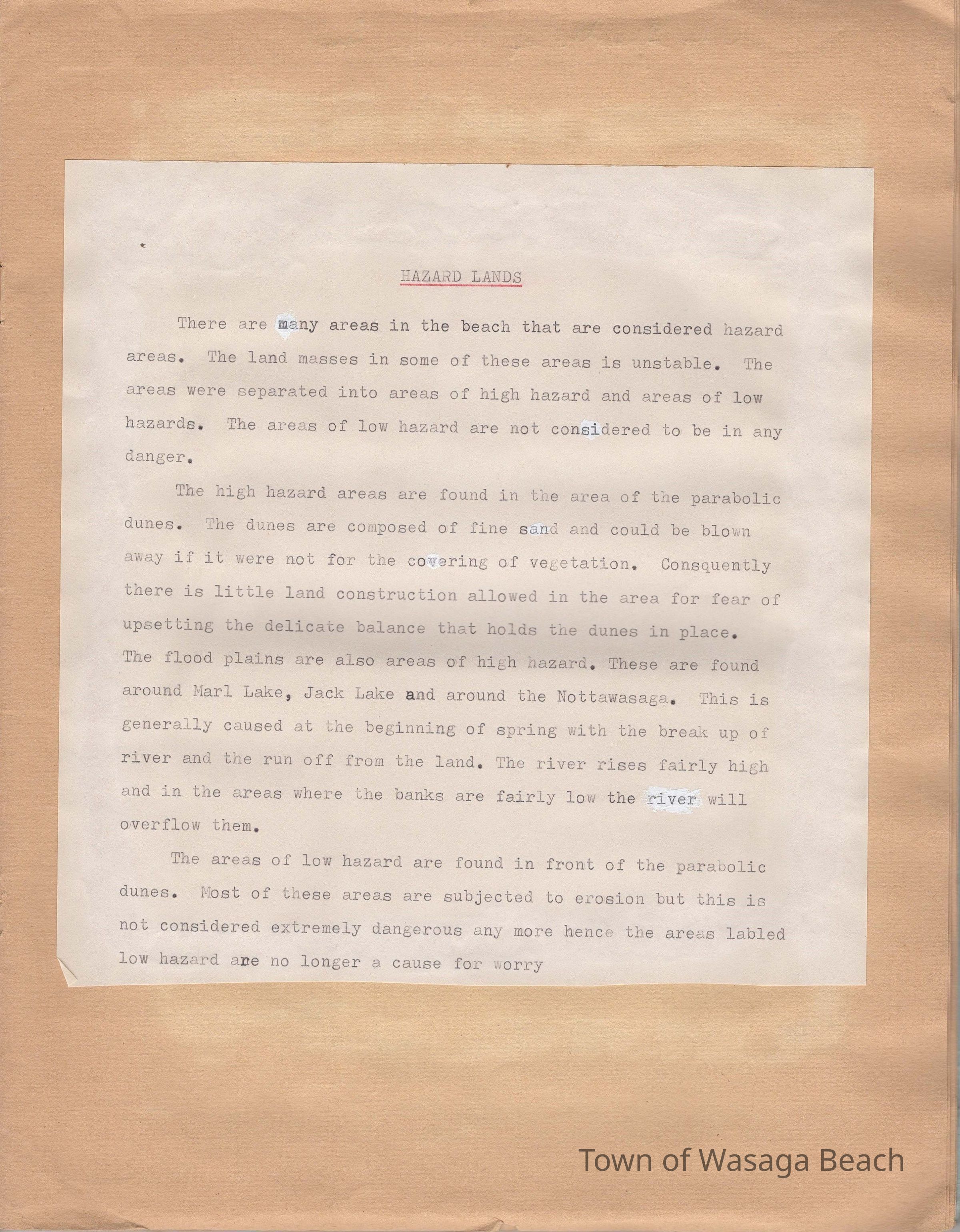 HAZARD LANDS

There are many areas in the beach that are considered hazard areas. The land masses in some of these areas is unstable. The areas were separated into areas of high hazard and areas of low hazards. The areas of low hazard are not considered to be in any danger.

The high hazard areas are found in the area of the parabolic dunes. The dunes are composed of fine sand and could be blown away if it were not for the covering of vegetation. Consquently there is little land construction allowed in the area for fear of upsetting the delicate balance that holds the dunes in place. The flood plains are also areas of high hazard. These are found around Marl Lake, Jack Lake and around the Nottawasaga. This is generally caused at the beginning of spring with the break up of river and the run off from the land. The river rises fairly high and in the areas where the banks are fairly low the river will overflow them.

The areas of low hazard are found in front of the parabolic dunes. Most of these areas are subjected to erosion but this is not considered extremely dangerous any more hence the areas labled low hazard are no longer a cause for worry

Town of Wasaga Beach